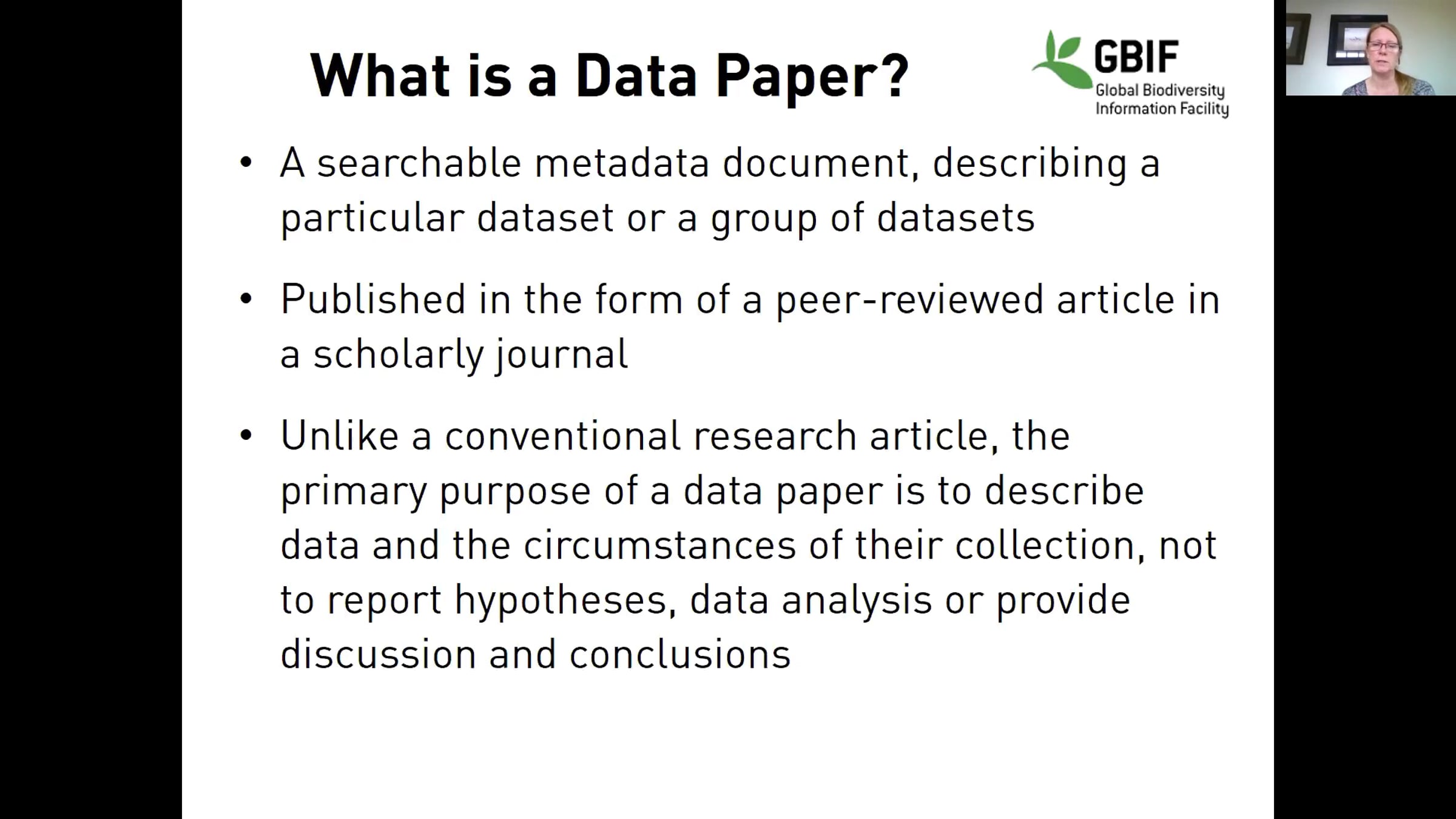 What is a Data Paper?

GBIF
Global Biodiversity
Information Facility

• A searchable metadata document, describing a particular dataset or a group of datasets

• Published in the form of a peer-reviewed article in a scholarly journal

• Unlike a conventional research article, the primary purpose of a data paper is to describe data and the circumstances of their collection, not to report hypotheses, data analysis or provide discussion and conclusions